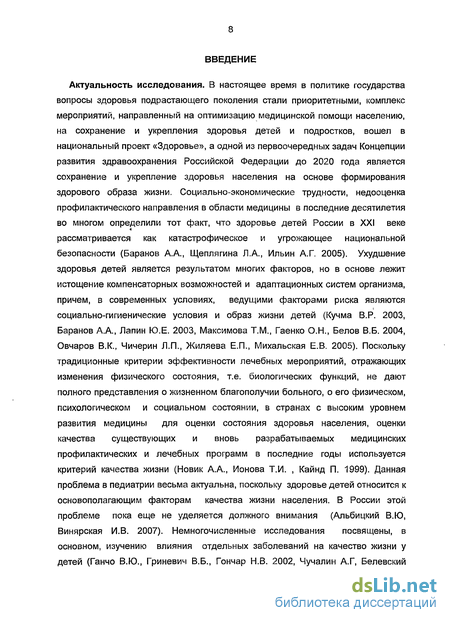 8

ВВЕДЕНИЕ

Актуальность исследования. В настоящее время в политике государства вопросы здоровья подрастающего поколения стали приоритетными, комплекс мероприятий, направленный на оптимизацию медицинской помощи населению, на сохранение и укрепления здоровья детей и подростков, вошел в национальный проект «Здоровье», а одной из первоочередных задач Концепции развития здравоохранения Российской Федерации до 2020 года является сохранение и укрепление здоровья населения на основе формирования здорового образа жизни. Социально-экономические трудности, недооценка профилактического направления в области медицины в последние десятилетия во многом определили тот факт, что здоровье детей России в XXI веке рассматривается как катастрофическое и угрожающее национальной безопасности (Баранов А.А., Щеплягина Л.А., Ильин А.Г. 2005). Ухудшение здоровья детей является результатом многих факторов, но в основе лежит истощение компенсаторных возможностей и адаптационных систем организма, причем, в современных условиях, ведущими факторами риска являются социально-гигиенические условия и образ жизни детей (Кучма В.Р. 2003, Баранов А.А., Лапин Ю.Е. 2003, Максимова Т.М., Гаенко О.Н., Белов В.Б. 2004, Овчаров В.К., Чичерин Л.П., Жиляева Е.П., Михальская Е.В. 2005). Поскольку традиционные критерии эффективности лечебных мероприятий, отражающих изменения физического состояния, т.е. биологических функций, не дают полного представления о жизненном благополучии больного, о его физическом, психологическом и социальном состоянии, в странах с высоким уровнем развития медицины для оценки состояния здоровья населения, оценки качества существующих и вновь разрабатываемых медицинских профилактических и лечебных программ в последние годы используется критерий качества жизни (Новик А.А., Ионова Т.И. , Кайнд П. 1999). Данная проблема в педиатрии весьма актуальна, поскольку здоровье детей относится к основополагающим факторам качества жизни населения. В России этой проблеме пока еще не уделяется должного внимания (Альбицкий В.Ю, Винярская И.В. 2007). Немногочисленные исследования посвящены, в основном, изучению влияния отдельных заболеваний на качество жизни у детей (Ганчо В.Ю., Гриневич В.Б., Гончар Н.В. 2002, Чучалин А.Г, Белевский

dsLib.net
библиотека диссертаций